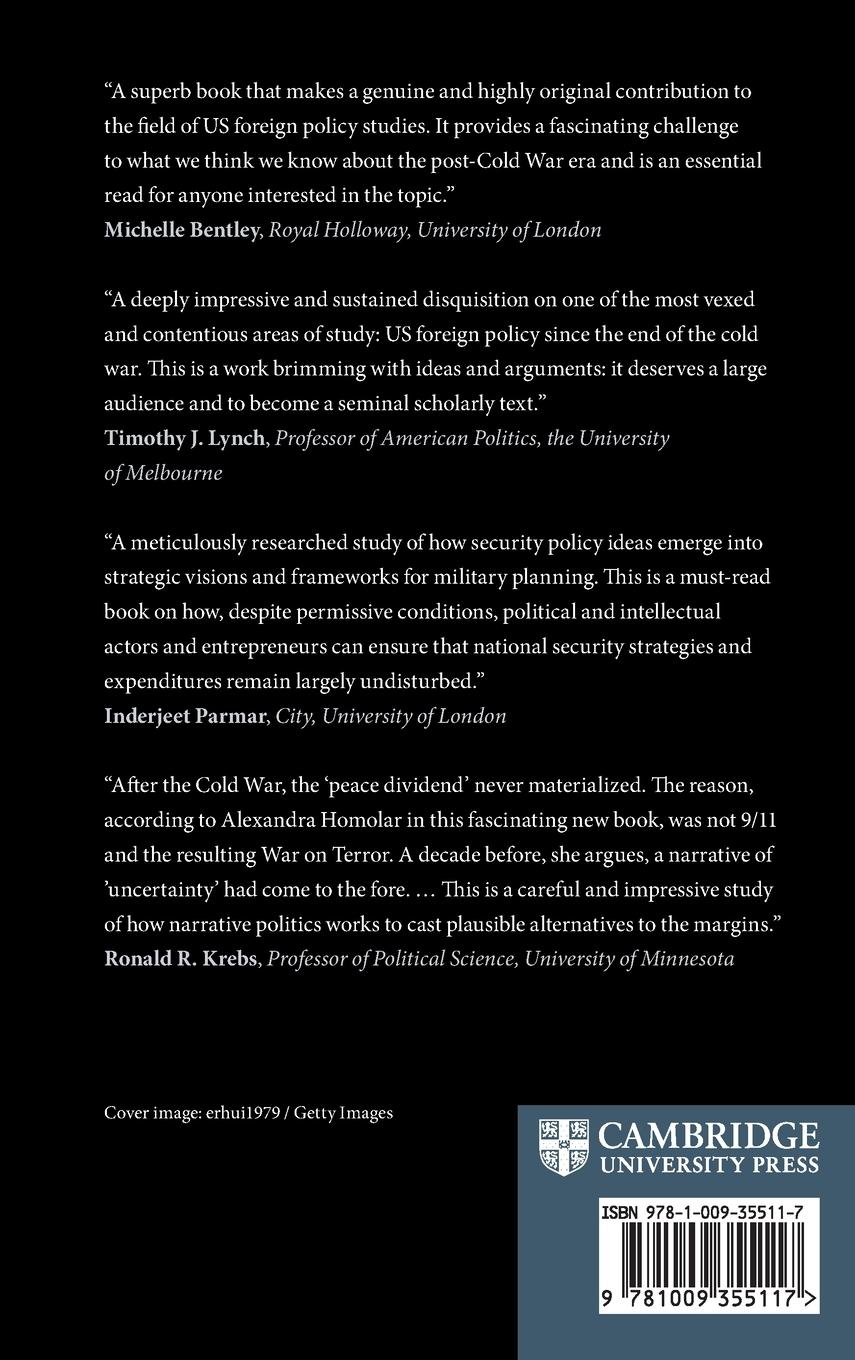 “A superb book that makes a genuine and highly original contribution to the field of US foreign policy studies. It provides a fascinating challenge to what we think we know about the post-Cold War era and is an essential read for anyone interested in the topic.”
Michelle Bentley, Royal Holloway, University of London

“A deeply impressive and sustained disquisition on one of the most vexed and contentious areas of study: US foreign policy since the end of the cold war. This is a work brimming with ideas and arguments: it deserves a large audience and to become a seminal scholarly text.”
Timothy J. Lynch, Professor of American Politics, the University of Melbourne

“A meticulously researched study of how security policy ideas emerge into strategic visions and frameworks for military planning. This is a must-read book on how, despite permissive conditions, political and intellectual actors and entrepreneurs can ensure that national security strategies and expenditures remain largely undisturbed.”
Inderjeet Parmar, City, University of London

“After the Cold War, the ‘peace dividend’ never materialized. The reason, according to Alexandra Homolar in this fascinating new book, was not 9/11 and the resulting War on Terror. A decade before, she argues, a narrative of ’uncertainty’ had come to the fore. … This is a careful and impressive study of how narrative politics works to cast plausible alternatives to the margins.”
Ronald R. Krebs, Professor of Political Science, University of Minnesota

Cover image: erhui1979 / Getty Images

CAMBRIDGE
UNIVERSITY PRESS

ISBN 978-1-009-35511-7

9 781009 355117 >